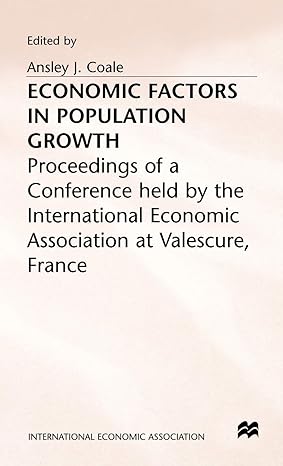 Edited by

Ansley J. Coale

ECONOMIC FACTORS IN POPULATION GROWTH

Proceedings of a Conference held by the International Economic Association at Valescure, France

INTERNATIONAL ECONOMIC ASSOCIATION